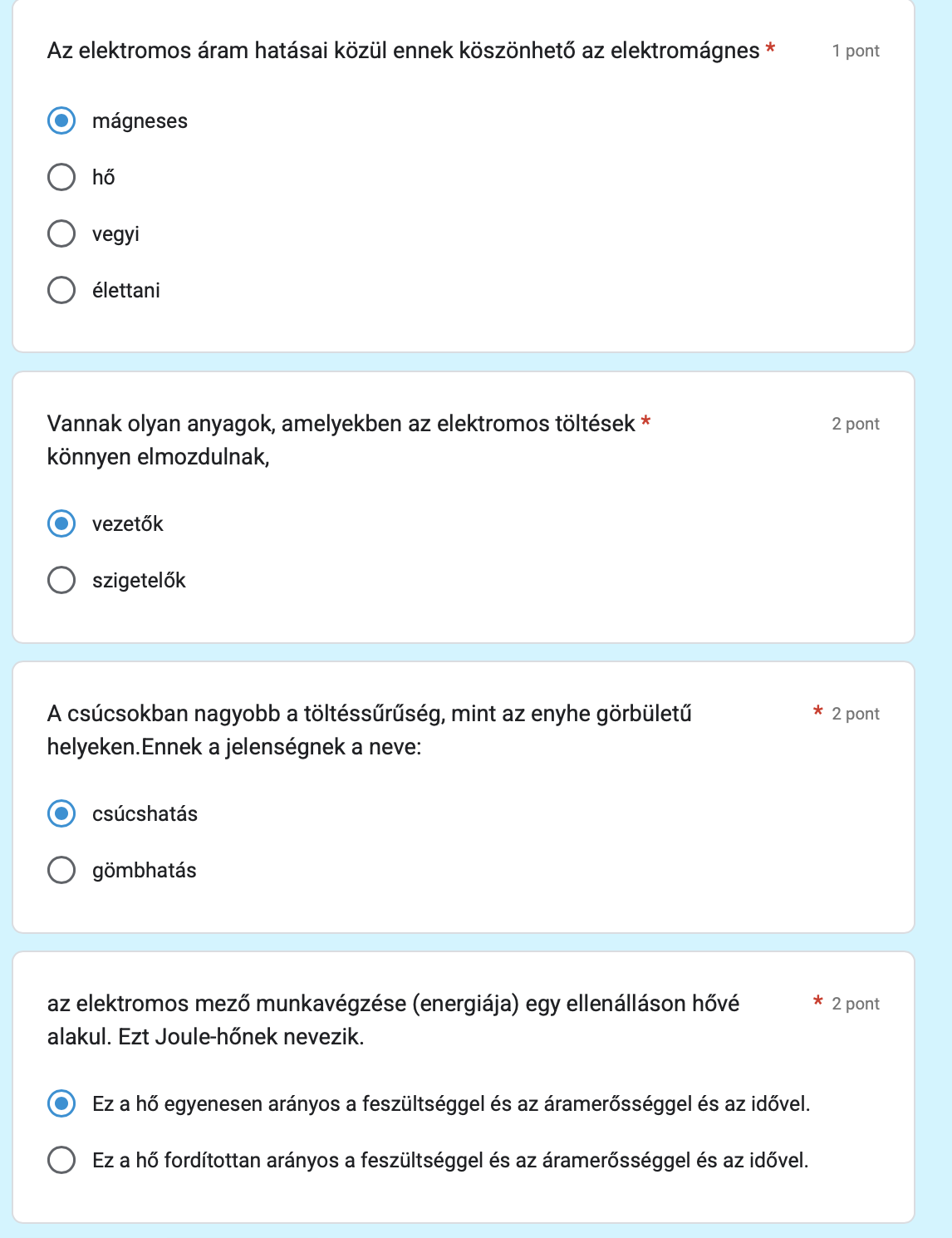 Az elektromos áram hatásai közül ennek köszönhető az elektromágnes * 1 pont

mágneses

hő

vegyi

élettani

Vannak olyan anyagok, amelyekben az elektromos töltések könnyen elmozdulnak, * 2 pont

vezetők

szigetelők

A csúcsokban nagyobb a töltéssűrűség, mint az enyhe görbületű helyeken.Ennek a jelenségnek a neve: * 2 pont

csúcshatás

gömbhatás

az elektromos mező munkavégzése (energiája) egy ellenálláson hővé alakul. Ezt Joule-hőnek nevezik. * 2 pont

Ez a hő egyenesen arányos a feszültséggel és az áramerősséggel és az idővel.

Ez a hő fordítottan arányos a feszültséggel és az áramerősséggel és az idővel.